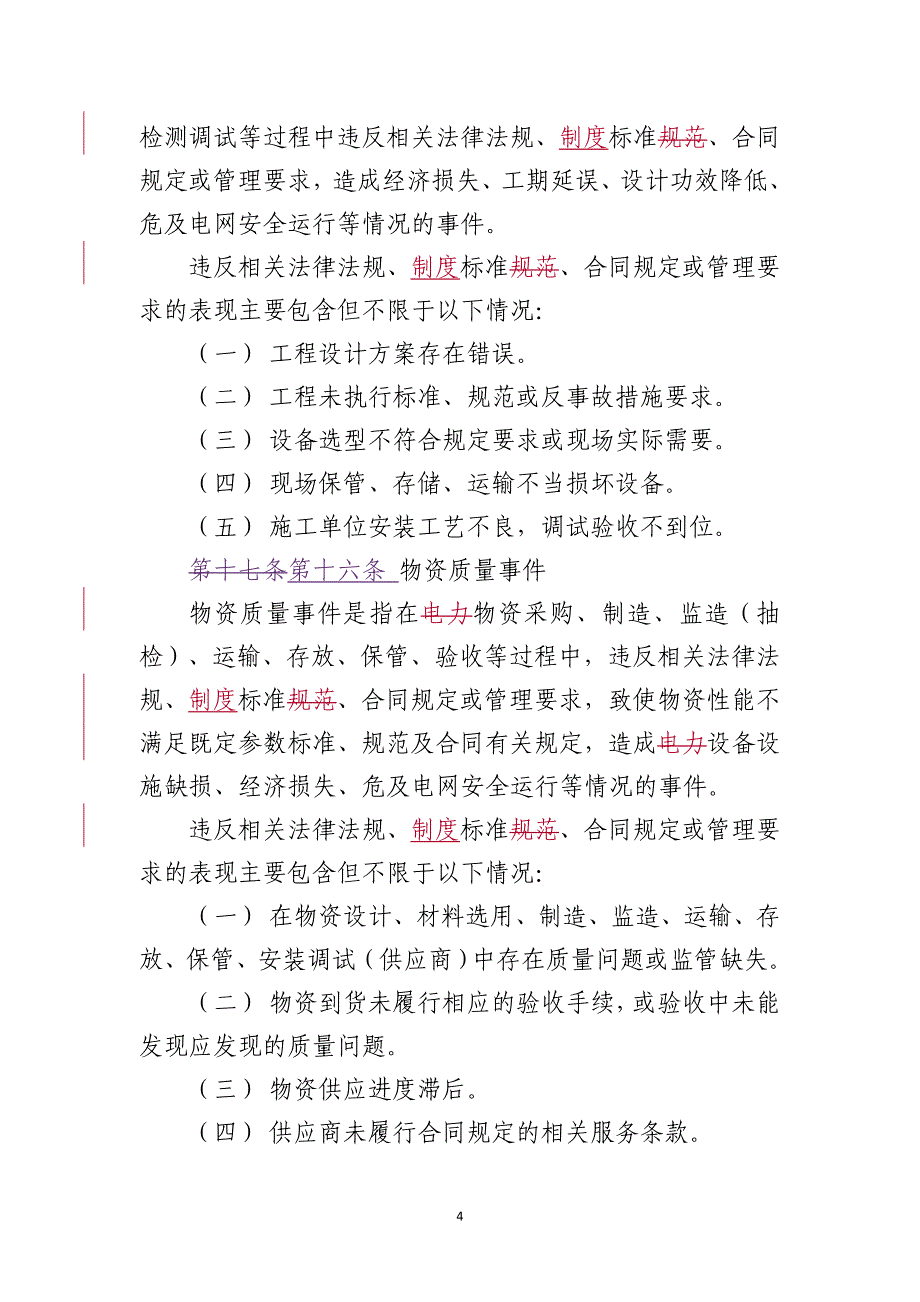 检测调试等过程中违反相关法律法规、制度标准规范、合同规定或管理要求，造成经济损失、工期延误、设计功效降低、危及电网安全运行等情况的事件。

违反相关法律法规、制度标准规范、合同规定或管理要求的表现主要包含但不限于以下情况:

（一） 工程设计方案存在错误。

（二） 工程未执行标准、规范或反事故措施要求。

（三） 设备选型不符合规定要求或现场实际需要。

（四） 现场保管、存储、运输不当损坏设备。

（五） 施工单位安装工艺不良，调试验收不到位。

第十七条第十六条 物资质量事件

物资质量事件是指在电力物资采购、制造、监造（抽检）、运输、存放、保管、验收等过程中，违反相关法律法规、制度标准规范、合同规定或管理要求，致使物资性能不满足既定参数标准、规范及合同有关规定，造成电力设备设施缺损、经济损失、危及电网安全运行等情况的事件。

违反相关法律法规、制度标准规范、合同规定或管理要求的表现主要包含但不限于以下情况:

（一） 在物资设计、材料选用、制造、监造、运输、存放、保管、安装调试（供应商）中存在质量问题或监管缺失。

（二） 物资到货未履行相应的验收手续，或验收中未能发现应发现的质量问题。

（三） 物资供应进度滞后。

（四） 供应商未履行合同规定的相关服务条款。

4